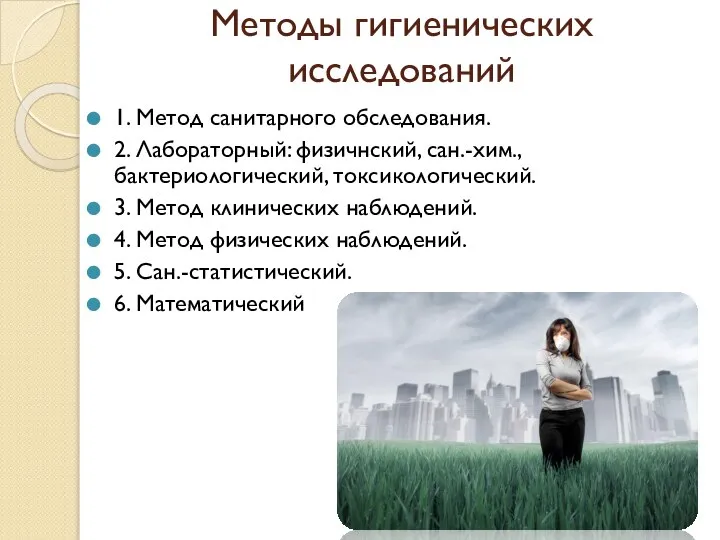 Методы гигиенических исследований

1. Метод санитарного обследования.
2. Лабораторный: физичнский, сан.-хим., бактериологический, токсикологический.
3. Метод клинических наблюдений.
4. Метод физических наблюдений.
5. Сан.-статистический.
6. Математический